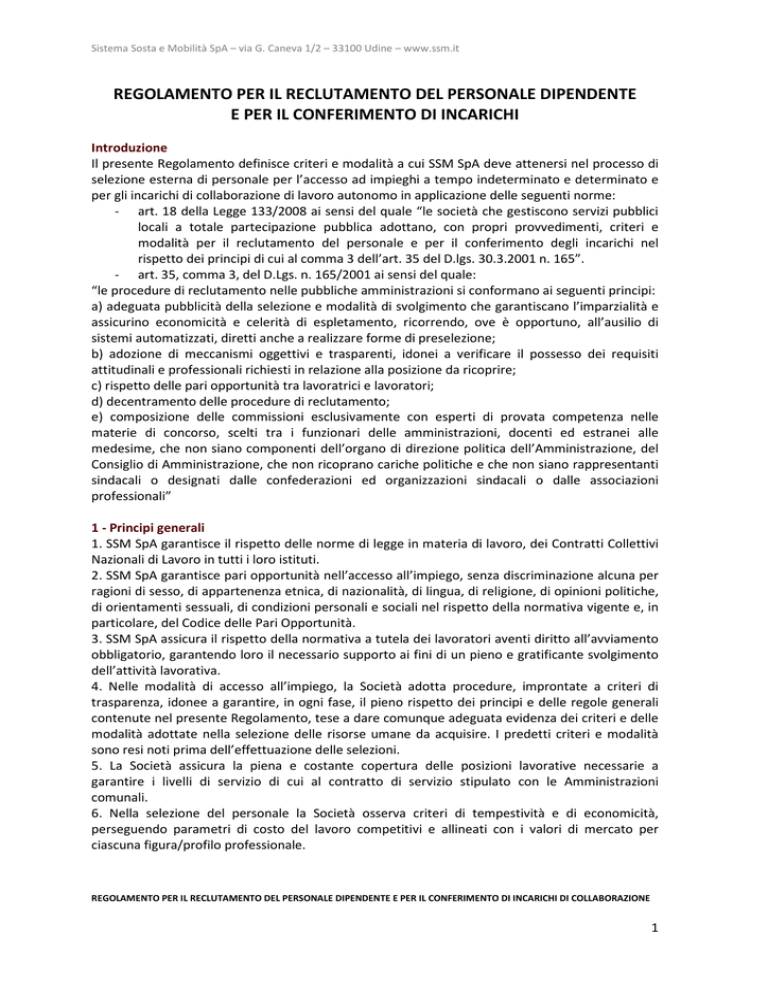 Sistema Sosta e Mobilità SpA – via G. Caneva 1/2 – 33100 Udine – www.ssm.it

REGOLAMENTO PER IL RECLUTAMENTO DEL PERSONALE DIPENDENTE E PER IL CONFERIMENTO DI INCARICHI

Introduzione
Il presente Regolamento definisce criteri e modalità a cui SSM SpA deve attenersi nel processo di selezione esterna di personale per l'accesso ad impieghi a tempo indeterminato e determinato e per gli incarichi di collaborazione di lavoro autonomo in applicazione delle seguenti norme:
- art. 18 della Legge 133/2008 ai sensi del quale "le società che gestiscono servizi pubblici locali a totale partecipazione pubblica adottano, con propri provvedimenti, criteri e modalità per il reclutamento del personale e per il conferimento degli incarichi nel rispetto dei principi di cui al comma 3 dell'art. 35 del D.lgs. 30.3.2001 n. 165".
- art. 35, comma 3, del D.Lgs. n. 165/2001 ai sensi del quale:
"le procedure di reclutamento nelle pubbliche amministrazioni si conformano ai seguenti principi:
a) adeguata pubblicità della selezione e modalità di svolgimento che garantiscano l'imparzialità e assicurino economicità e celerità di espletamento, ricorrendo, ove è opportuno, all'ausilio di sistemi automatizzati, diretti anche a realizzare forme di preselezione;
b) adozione di meccanismi oggettivi e trasparenti, idonei a verificare il possesso dei requisiti attitudinali e professionali richiesti in relazione alla posizione da ricoprire;
c) rispetto delle pari opportunità tra lavoratrici e lavoratori;
d) decentramento delle procedure di reclutamento;
e) composizione delle commissioni esclusivamente con esperti di provata competenza nelle materie di concorso, scelti tra i funzionari delle amministrazioni, docenti ed estranei alle medesime, che non siano componenti dell'organo di direzione politica dell'Amministrazione, del Consiglio di Amministrazione, che non ricoprano cariche politiche e che non siano rappresentanti sindacali o designati dalle confederazioni ed organizzazioni sindacali o dalle associazioni professionali"

1 - Principi generali
1. SSM SpA garantisce il rispetto delle norme di legge in materia di lavoro, dei Contratti Collettivi Nazionali di Lavoro in tutti i loro istituti.
2. SSM SpA garantisce pari opportunità nell'accesso all'impiego, senza discriminazione alcuna per ragioni di sesso, di appartenenza etnica, di nazionalità, di lingua, di religione, di opinioni politiche, di orientamenti sessuali, di condizioni personali e sociali nel rispetto della normativa vigente e, in particolare, del Codice delle Pari Opportunità.
3. SSM SpA assicura il rispetto della normativa a tutela dei lavoratori aventi diritto all'avviamento obbligatorio, garantendo loro il necessario supporto ai fini di un pieno e gratificante svolgimento dell'attività lavorativa.
4. Nelle modalità di accesso all'impiego, la Società adotta procedure, improntate a criteri di trasparenza, idonee a garantire, in ogni fase, il pieno rispetto dei principi e delle regole generali contenute nel presente Regolamento, tese a dare comunque adeguata evidenza dei criteri e delle modalità adottate nella selezione delle risorse umane da acquisire. I predetti criteri e modalità sono resi noti prima dell'effettuazione delle selezioni.
5. La Società assicura la piena e costante copertura delle posizioni lavorative necessarie a garantire i livelli di servizio di cui al contratto di servizio stipulato con le Amministrazioni comunali.
6. Nella selezione del personale la Società osserva criteri di tempestività e di economicità, perseguendo parametri di costo del lavoro competitivi e allineati con i valori di mercato per ciascuna figura/profilo professionale.

REGOLAMENTO PER IL RECLUTAMENTO DEL PERSONALE DIPENDENTE E PER IL CONFERIMENTO DI INCARICHI DI COLLABORAZIONE

1